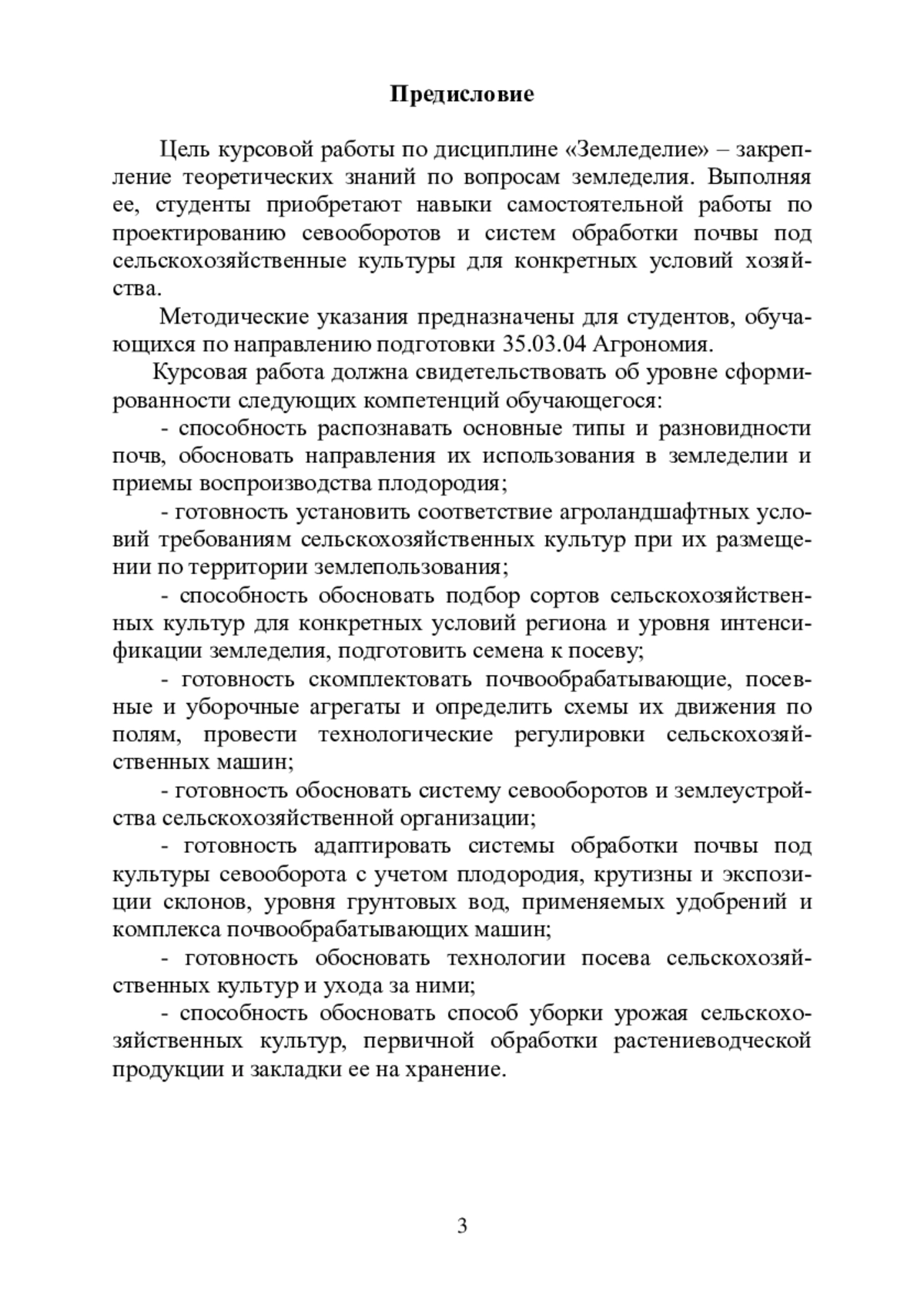 Предисловие

Цель курсовой работы по дисциплине «Земледелие» – закрепление теоретических знаний по вопросам земледелия. Выполняя ее, студенты приобретают навыки самостоятельной работы по проектированию севооборотов и систем обработки почвы под сельскохозяйственные культуры для конкретных условий хозяйства.

Методические указания предназначены для студентов, обучающихся по направлению подготовки 35.03.04 Агрономия.

Курсовая работа должна свидетельствовать об уровне сформированности следующих компетенций обучающегося:

- способность распознавать основные типы и разновидности почв, обосновать направления их использования в земледелии и приемы воспроизводства плодородия;

- готовность установить соответствие агроландшафтных условий требованиям сельскохозяйственных культур при их размещении по территории землепользования;

- способность обосновать подбор сортов сельскохозяйственных культур для конкретных условий региона и уровня интенсификации земледелия, подготовить семена к посеву;

- готовность скомплектовать почвообрабатывающие, посевные и уборочные агрегаты и определить схемы их движения по полям, провести технологические регулировки сельскохозяйственных машин;

- готовность обосновать систему севооборотов и землеустройства сельскохозяйственной организации;

- готовность адаптировать системы обработки почвы под культуры севооборота с учетом плодородия, крутизны и экспозиции склонов, уровня грунтовых вод, применяемых удобрений и комплекса почвообрабатывающих машин;

- готовность обосновать технологии посева сельскохозяйственных культур и ухода за ними;

- способность обосновать способ уборки урожая сельскохозяйственных культур, первичной обработки растениеводческой продукции и закладки ее на хранение.

3